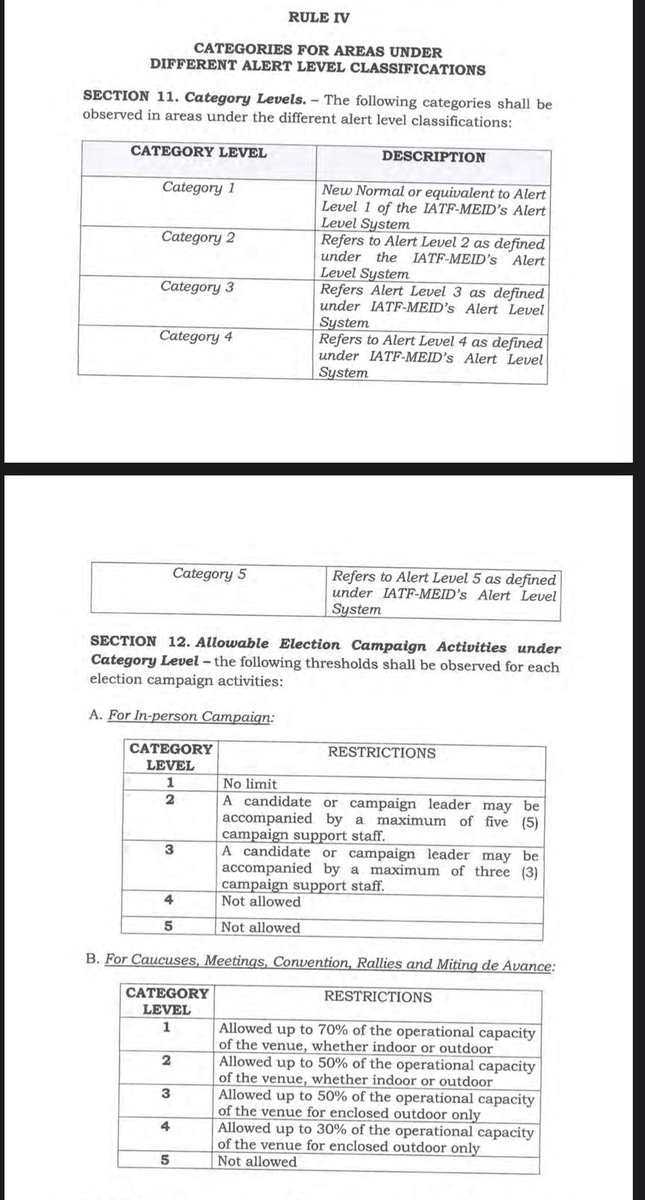 RULE IV

CATEGORIES FOR AREAS UNDER DIFFERENT ALERT LEVEL CLASSIFICATIONS

SECTION 11. Category Levels. – The following categories shall be observed in areas under the different alert level classifications:

| CATEGORY LEVEL | DESCRIPTION |
|---|---|
| Category 1 | New Normal or equivalent to Alert Level 1 of the IATF-MEID's Alert Level System |
| Category 2 | Refers to Alert Level 2 as defined under the IATF-MEID's Alert Level System |
| Category 3 | Refers Alert Level 3 as defined under IATF-MEID's Alert Level System |
| Category 4 | Refers to Alert Level 4 as defined under IATF-MEID's Alert Level System |

| Category 5 | Refers to Alert Level 5 as defined under IATF-MEID's Alert Level System |
|---|---|

SECTION 12. Allowable Election Campaign Activities under Category Level – the following thresholds shall be observed for each election campaign activities:

A. For In-person Campaign:

| CATEGORY LEVEL | RESTRICTIONS |
|---|---|
| 1 | No limit |
| 2 | A candidate or campaign leader may be accompanied by a maximum of five (5) campaign support staff. |
| 3 | A candidate or campaign leader may be accompanied by a maximum of three (3) campaign support staff. |
| 4 | Not allowed |
| 5 | Not allowed |

B. For Caucuses, Meetings, Convention, Rallies and Miting de Avance:

| CATEGORY LEVEL | RESTRICTIONS |
|---|---|
| 1 | Allowed up to 70% of the operational capacity of the venue, whether indoor or outdoor |
| 2 | Allowed up to 50% of the operational capacity of the venue, whether indoor or outdoor |
| 3 | Allowed up to 50% of the operational capacity of the venue for enclosed outdoor only |
| 4 | Allowed up to 30% of the operational capacity of the venue for enclosed outdoor only |
| 5 | Not allowed |